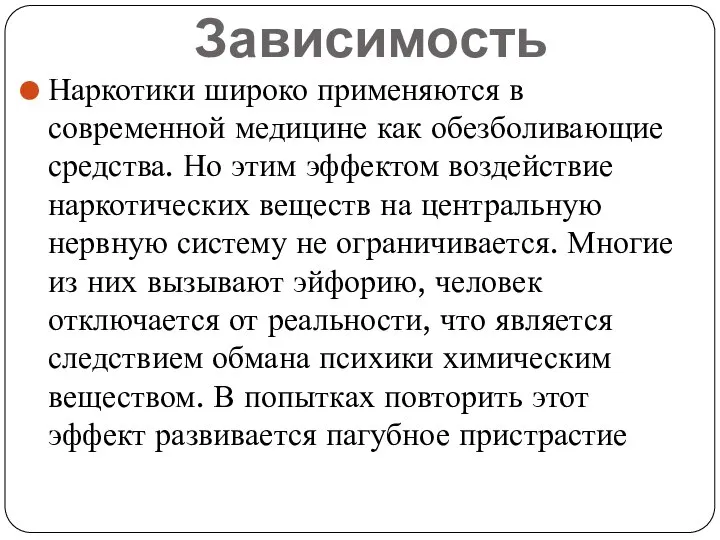 Зависимость

Наркотики широко применяются в современной медицине как обезболивающие средства. Но этим эффектом воздействие наркотических веществ на центральную нервную систему не ограничивается. Многие из них вызывают эйфорию, человек отключается от реальности, что является следствием обмана психики химическим веществом. В попытках повторить этот эффект развивается пагубное пристрастие